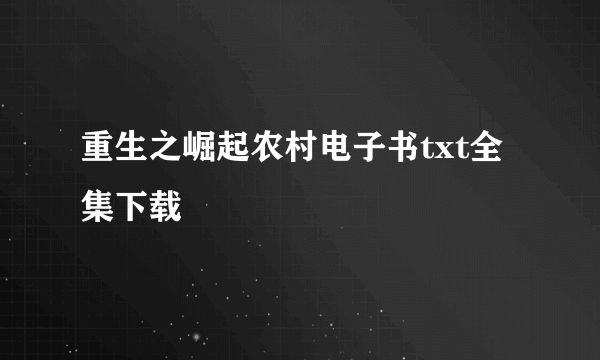 重生之崛起农村电子书txt全集下载